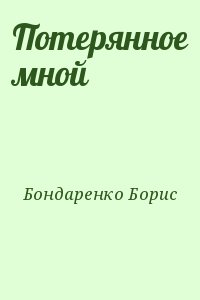 Потерянное мной

Бондаренко Борис